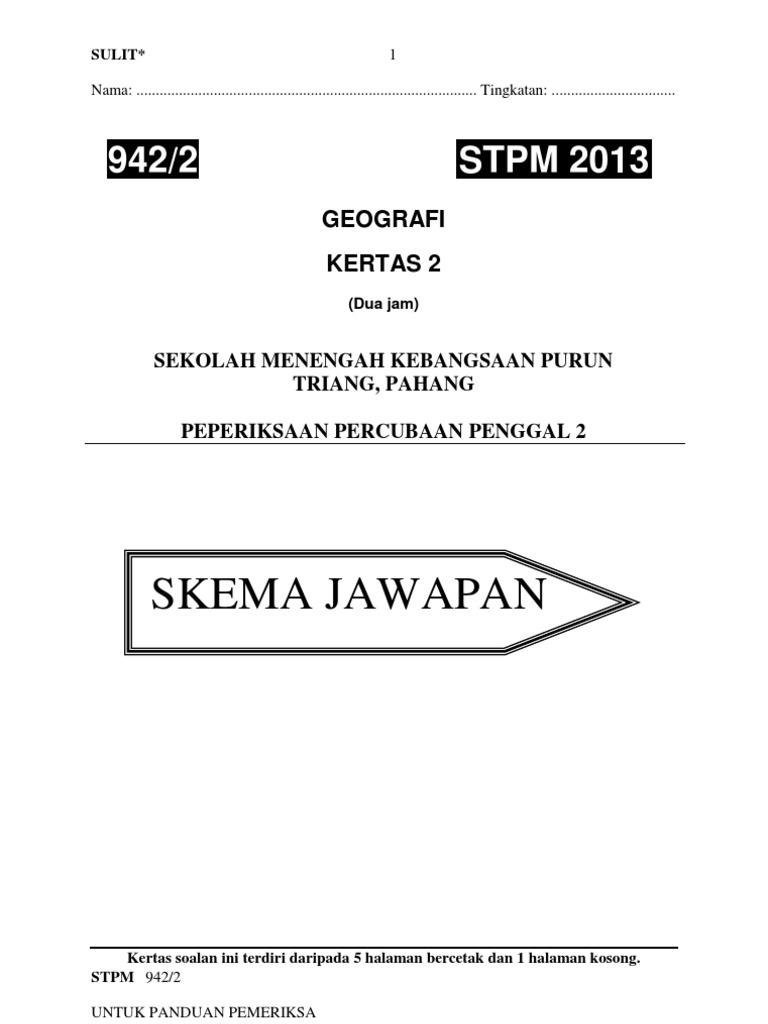 SULIT* 1

Nama: ____ Tingkatan: ____

942/2

STPM 2013

GEOGRAFI

KERTAS 2

(Dua jam)

SEKOLAH MENENGAH KEBANGSAAN PURUN
TRIANG, PAHANG

PEPERIKSAAN PERCUBAAN PENGGAL 2

SKEMA JAWAPAN

Kertas soalan ini terdiri daripada 5 halaman bercetak dan 1 halaman kosong.

STPM 942/2

UNTUK PANDUAN PEMERIKSA